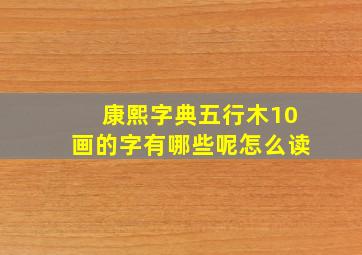 康熙字典五行木10画的字有哪些呢怎么读